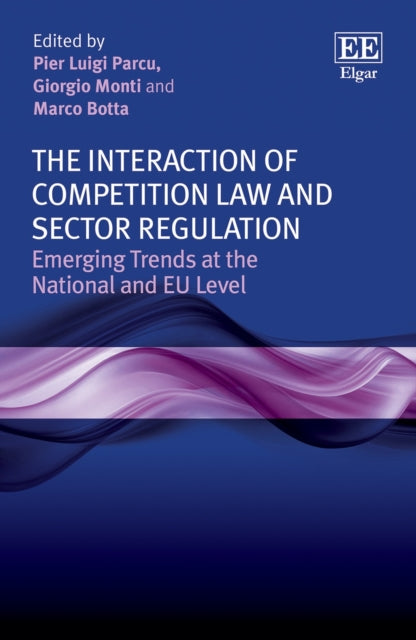 Edited by
Pier Luigi Parcu,
Giorgio Monti and
Marco Botta

EE
Elgar

THE INTERACTION OF COMPETITION LAW AND SECTOR REGULATION
Emerging Trends at the National and EU Level